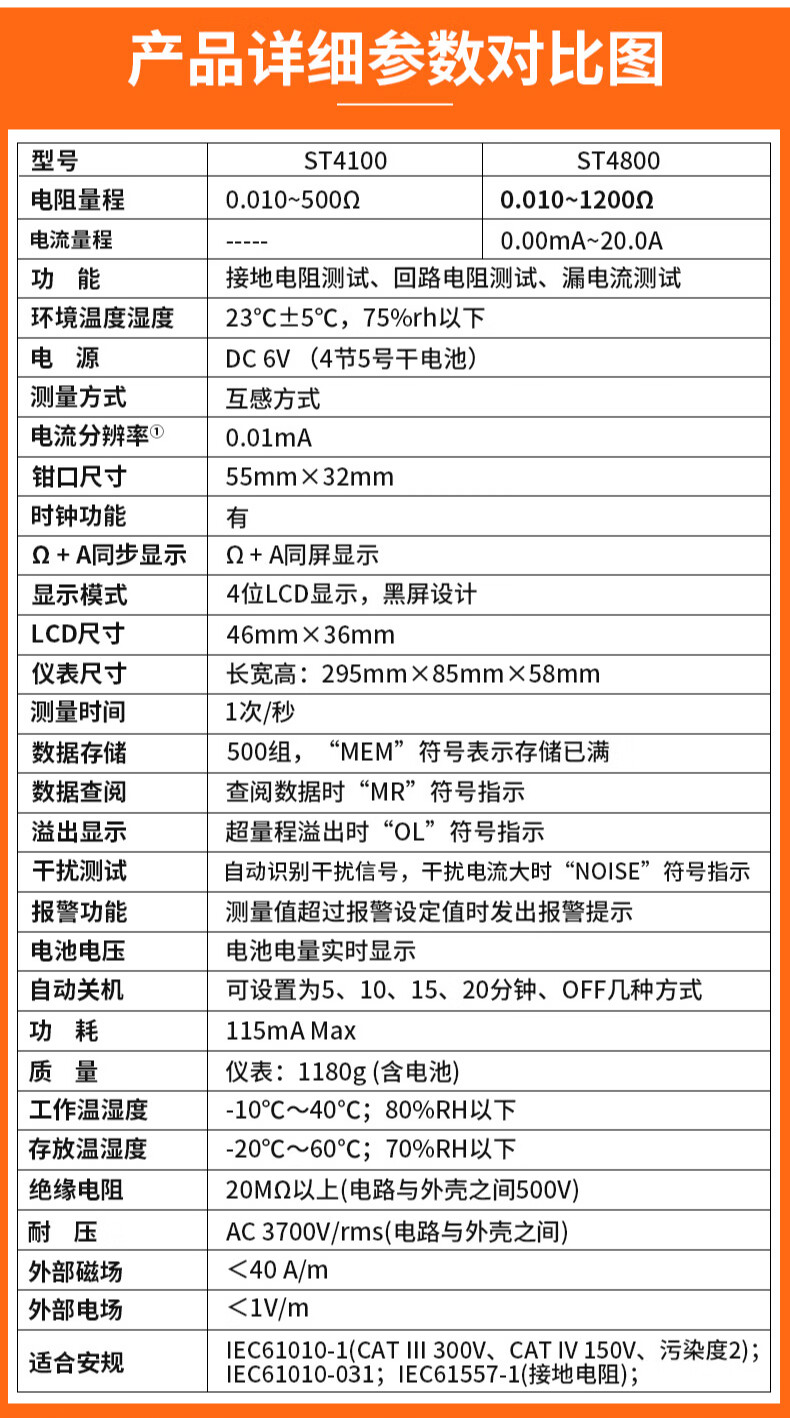 产品详细参数对比图

| 型号 | ST4100 | ST4800 |
|---|---|---|
| 电阻量程 | 0.010~500Ω | 0.010~1200Ω |
| 电流量程 | ----- | 0.00mA~20.0A |
| 功　能 | 接地电阻测试、回路电阻测试、漏电流测试 | |
| 环境温度湿度 | 23°C±5°C，75%rh以下 | |
| 电　源 | DC 6V （4节5号干电池） | |
| 测量方式 | 互感方式 | |
| 电流分辨率① | 0.01mA | |
| 钳口尺寸 | 55mm×32mm | |
| 时钟功能 | 有 | |
| Ω + A同步显示 | Ω + A同屏显示 | |
| 显示模式 | 4位LCD显示，黑屏设计 | |
| LCD尺寸 | 46mm×36mm | |
| 仪表尺寸 | 长宽高：295mm×85mm×58mm | |
| 测量时间 | 1次/秒 | |
| 数据存储 | 500组，“MEM”符号表示存储已满 | |
| 数据查阅 | 查阅数据时“MR”符号指示 | |
| 溢出显示 | 超量程溢出时“OL”符号指示 | |
| 干扰测试 | 自动识别干扰信号，干扰电流大时“NOISE”符号指示 | |
| 报警功能 | 测量值超过报警设定值时发出报警提示 | |
| 电池电压 | 电池电量实时显示 | |
| 自动关机 | 可设置为5、10、15、20分钟、OFF几种方式 | |
| 功　耗 | 115mA Max | |
| 质　量 | 仪表：1180g (含电池) | |
| 工作温湿度 | -10°C～40°C；80%RH以下 | |
| 存放温湿度 | -20°C～60°C；70%RH以下 | |
| 绝缘电阻 | 20MΩ以上(电路与外壳之间500V) | |
| 耐　压 | AC 3700V/rms(电路与外壳之间) | |
| 外部磁场 | ＜40 A/m | |
| 外部电场 | ＜1V/m | |
| 适合安规 | IEC61010-1(CAT III 300V、CAT IV 150V、污染度2)；IEC61010-031；IEC61557-1(接地电阻)； | |